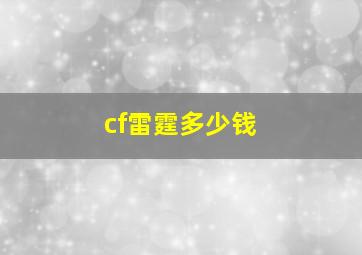 cf雷霆多少钱